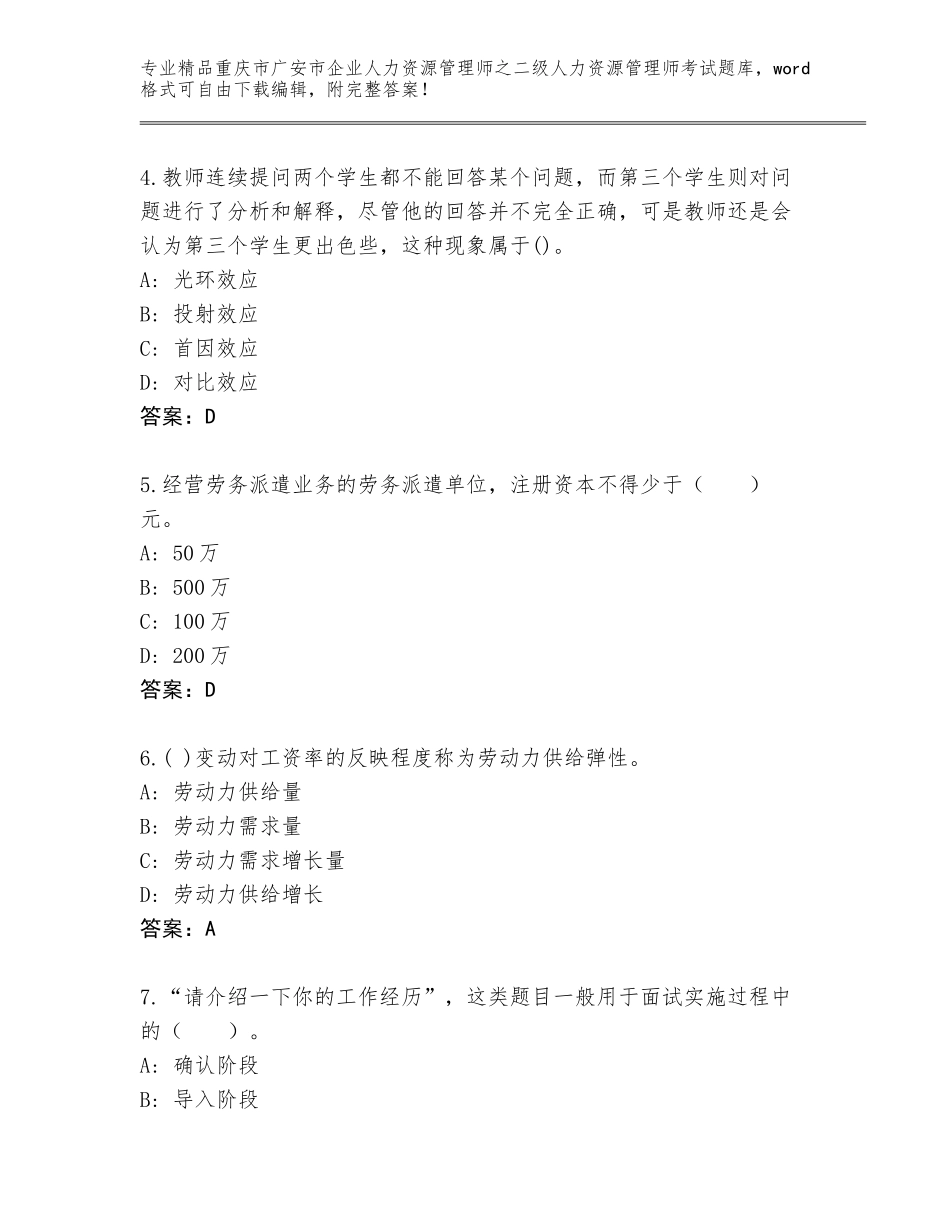 专业精品重庆市广安市企业人力资源管理师之二级人力资源管理师考试题库，word格式可自由下载编辑，附完整答案！

4.教师连续提问两个学生都不能回答某个问题，而第三个学生则对问题进行了分析和解释，尽管他的回答并不完全正确，可是教师还是会认为第三个学生更出色些，这种现象属于()。
A：光环效应
B：投射效应
C：首因效应
D：对比效应
答案：D

5.经营劳务派遣业务的劳务派遣单位，注册资本不得少于（　　）元。
A：50万
B：500万
C：100万
D：200万
答案：D

6.( )变动对工资率的反映程度称为劳动力供给弹性。
A：劳动力供给量
B：劳动力需求量
C：劳动力需求增长量
D：劳动力供给增长
答案：A

7.“请介绍一下你的工作经历”，这类题目一般用于面试实施过程中的（　　）。
A：确认阶段
B：导入阶段